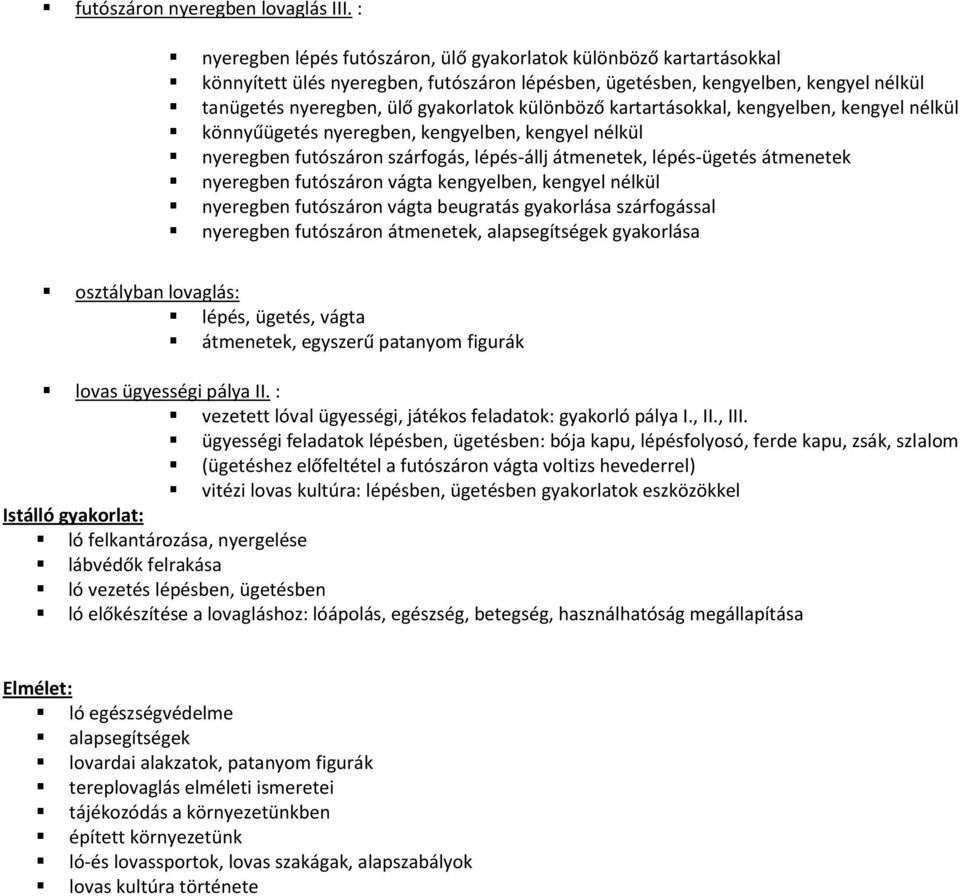 ▪ futószáron nyeregben lovaglás III. :

▪ nyeregben lépés futószáron, ülő gyakorlatok különböző kartartásokkal
▪ könnyített ülés nyeregben, futószáron lépésben, ügetésben, kengyelben, kengyel nélkül
▪ tanügetés nyeregben, ülő gyakorlatok különböző kartartásokkal, kengyelben, kengyel nélkül
▪ könnyűügetés nyeregben, kengyelben, kengyel nélkül
▪ nyeregben futószáron szárfogás, lépés-állj átmenetek, lépés-ügetés átmenetek
▪ nyeregben futószáron vágta kengyelben, kengyel nélkül
▪ nyeregben futószáron vágta beugratás gyakorlása szárfogással
▪ nyeregben futószáron átmenetek, alapsegítségek gyakorlása

▪ osztályban lovaglás:
▪ lépés, ügetés, vágta
▪ átmenetek, egyszerű patanyom figurák

▪ lovas ügyességi pálya II. :
▪ vezetett lóval ügyességi, játékos feladatok: gyakorló pálya I., II., III.
▪ ügyességi feladatok lépésben, ügetésben: bója kapu, lépésfolyosó, ferde kapu, zsák, szlalom
▪ (ügetéshez előfeltétel a futószáron vágta voltizs hevederrel)
▪ vitézi lovas kultúra: lépésben, ügetésben gyakorlatok eszközökkel

Istálló gyakorlat:
▪ ló felkantározása, nyergelése
▪ lábvédők felrakása
▪ ló vezetés lépésben, ügetésben
▪ ló előkészítése a lovagláshoz: lóápolás, egészség, betegség, használhatóság megállapítása

Elmélet:
▪ ló egészségvédelme
▪ alapsegítségek
▪ lovardai alakzatok, patanyom figurák
▪ tereplovaglás elméleti ismeretei
▪ tájékozódás a környezetünkben
▪ épített környezetünk
▪ ló-és lovassportok, lovas szakágak, alapszabályok
▪ lovas kultúra története